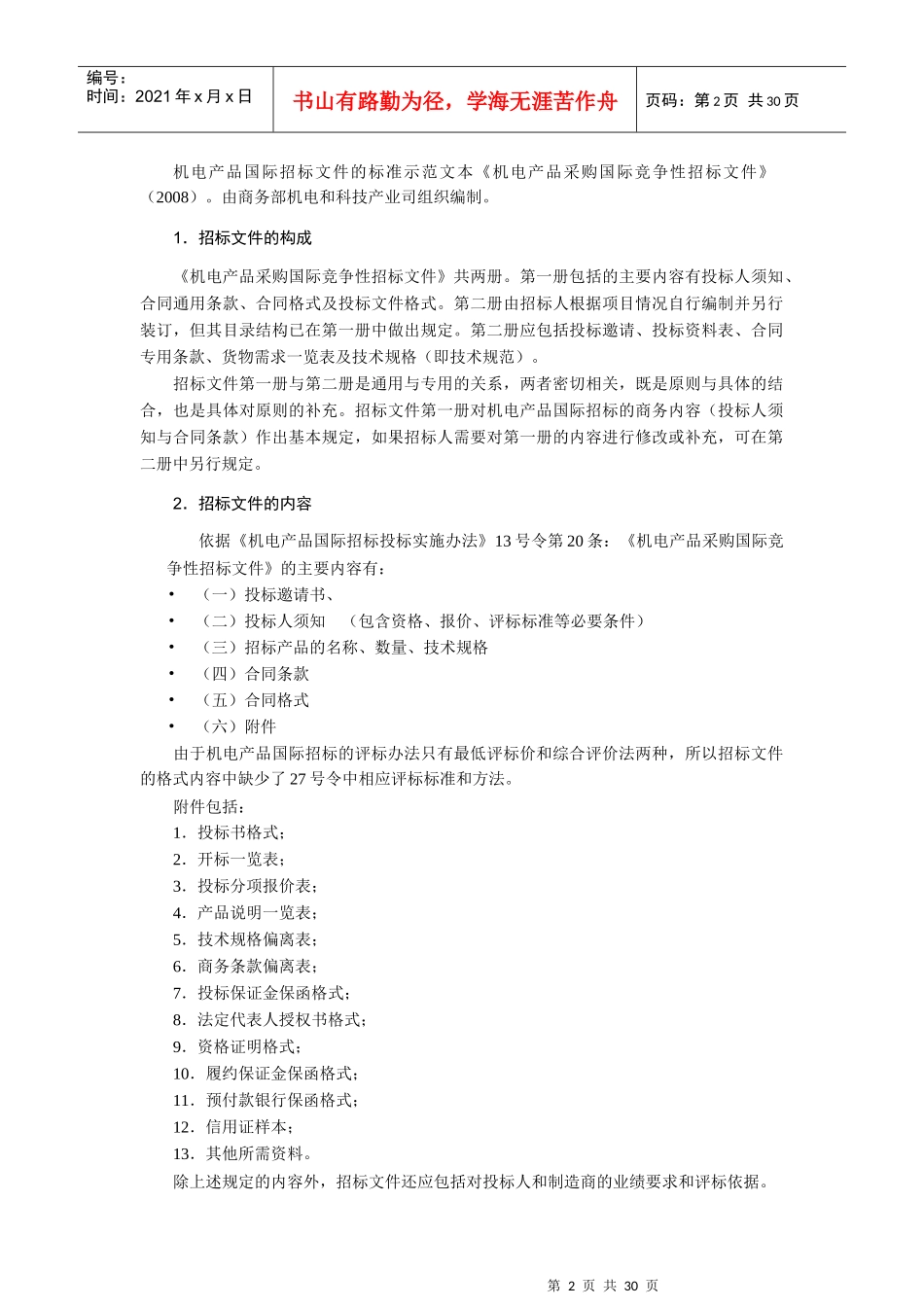 编号：
时间：2021 年 x 月 x 日

书山有路勤为径，学海无涯苦作舟

页码：第 2 页 共 30 页

机电产品国际招标文件的标准示范文本《机电产品采购国际竞争性招标文件》（2008）。由商务部机电和科技产业司组织编制。

1．招标文件的构成

《机电产品采购国际竞争性招标文件》共两册。第一册包括的主要内容有投标人须知、合同通用条款、合同格式及投标文件格式。第二册由招标人根据项目情况自行编制并另行装订，但其目录结构已在第一册中做出规定。第二册应包括投标邀请、投标资料表、合同专用条款、货物需求一览表及技术规格（即技术规范）。

招标文件第一册与第二册是通用与专用的关系，两者密切相关，既是原则与具体的结合，也是具体对原则的补充。招标文件第一册对机电产品国际招标的商务内容（投标人须知与合同条款）作出基本规定，如果招标人需要对第一册的内容进行修改或补充，可在第二册中另行规定。

2．招标文件的内容

依据《机电产品国际招标投标实施办法》13 号令第 20 条：《机电产品采购国际竞争性招标文件》的主要内容有：

• （一）投标邀请书、
• （二）投标人须知 （包含资格、报价、评标标准等必要条件）
• （三）招标产品的名称、数量、技术规格
• （四）合同条款
• （五）合同格式
• （六）附件

由于机电产品国际招标的评标办法只有最低评标价和综合评价法两种，所以招标文件的格式内容中缺少了 27 号令中相应评标标准和方法。

附件包括：
1．投标书格式；
2．开标一览表；
3．投标分项报价表；
4．产品说明一览表；
5．技术规格偏离表；
6．商务条款偏离表；
7．投标保证金保函格式；
8．法定代表人授权书格式；
9．资格证明格式；
10．履约保证金保函格式；
11．预付款银行保函格式；
12．信用证样本；
13．其他所需资料。

除上述规定的内容外，招标文件还应包括对投标人和制造商的业绩要求和评标依据。

第 2 页 共 30 页